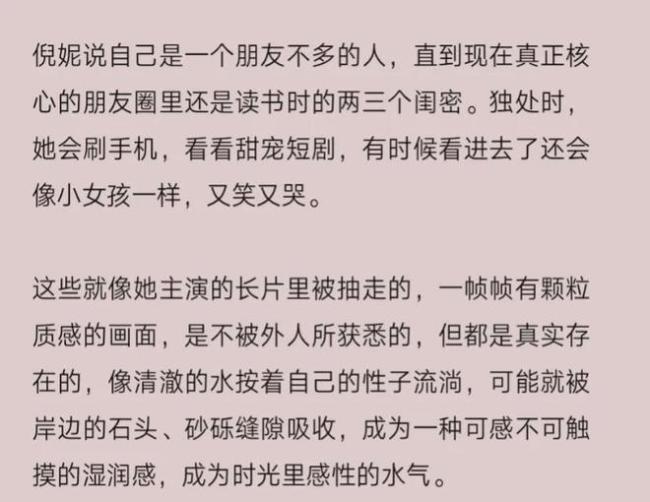 倪妮说自己是一个朋友不多的人，直到现在真正核心的朋友圈里还是读书时的两三个闺密。独处时，她会刷手机，看看甜宠短剧，有时候看进去了还会像小女孩一样，又笑又哭。

这些就像她主演的长片里被抽走的，一帧帧有颗粒质感的画面，是不被外人所获悉的，但都是真实存在的，像清澈的水按着自己的性子流淌，可能就被岸边的石头、砂砾缝隙吸收，成为一种可感不可触摸的湿润感，成为时光里感性的水气。